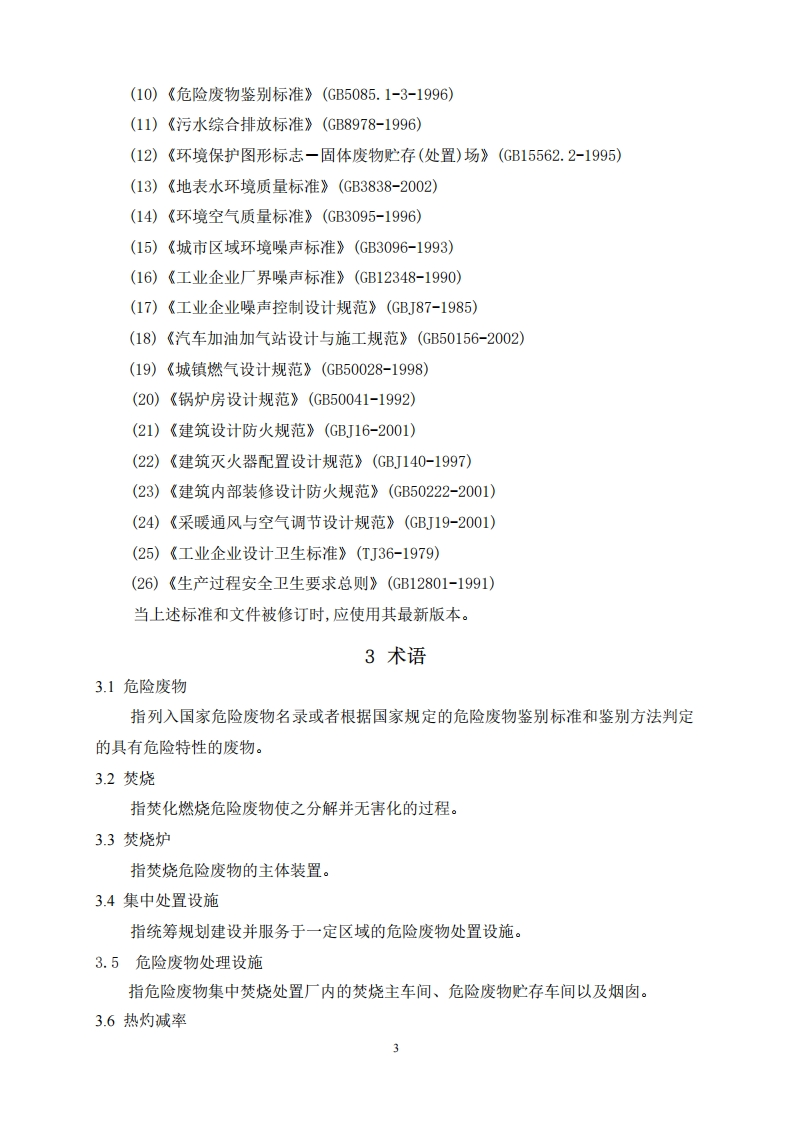 (10)《危险废物鉴别标准》(GB5085.1-3-1996)
(11)《污水综合排放标准》(GB8978-1996)
(12)《环境保护图形标志—固体废物贮存(处置)场》(GB15562.2-1995)
(13)《地表水环境质量标准》(GB3838-2002)
(14)《环境空气质量标准》(GB3095-1996)
(15)《城市区域环境噪声标准》(GB3096-1993)
(16)《工业企业厂界噪声标准》(GB12348-1990)
(17)《工业企业噪声控制设计规范》(GBJ87-1985)
(18)《汽车加油加气站设计与施工规范》(GB50156-2002)
(19)《城镇燃气设计规范》(GB50028-1998)
(20)《锅炉房设计规范》(GB50041-1992)
(21)《建筑设计防火规范》(GBJ16-2001)
(22)《建筑灭火器配置设计规范》(GBJ140-1997)
(23)《建筑内部装修设计防火规范》(GB50222-2001)
(24)《采暖通风与空气调节设计规范》(GBJ19-2001)
(25)《工业企业设计卫生标准》(TJ36-1979)
(26)《生产过程安全卫生要求总则》(GB12801-1991)
当上述标准和文件被修订时,应使用其最新版本。

3 术语

3.1 危险废物
指列入国家危险废物名录或者根据国家规定的危险废物鉴别标准和鉴别方法判定的具有危险特性的废物。

3.2 焚烧
指焚化燃烧危险废物使之分解并无害化的过程。

3.3 焚烧炉
指焚烧危险废物的主体装置。

3.4 集中处置设施
指统筹规划建设并服务于一定区域的危险废物处置设施。

3.5 危险废物处理设施
指危险废物集中焚烧处置厂内的焚烧主车间、危险废物贮存车间以及烟囱。

3.6 热灼减率

3